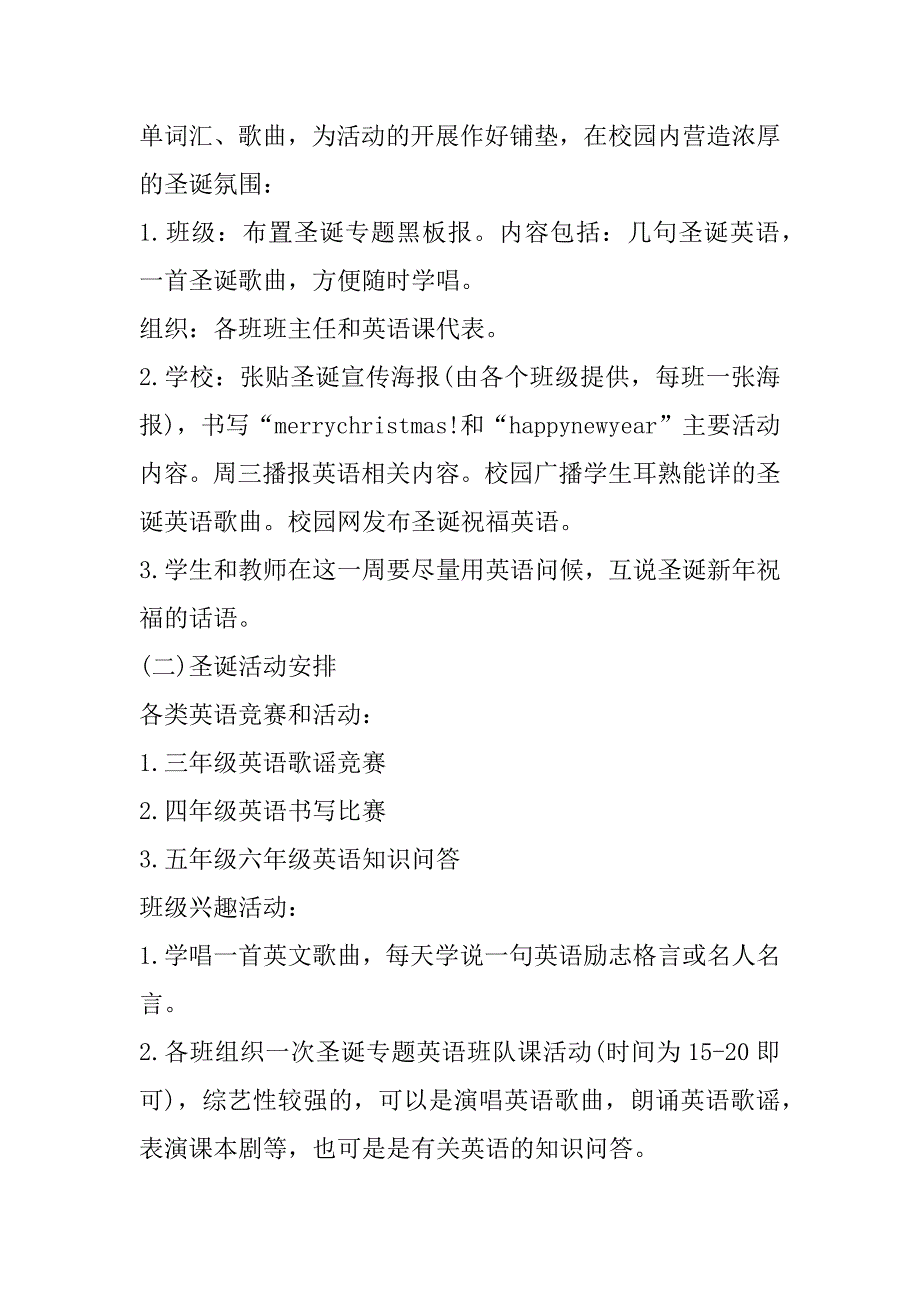 单词汇、歌曲，为活动的开展作好铺垫，在校园内营造浓厚的圣诞氛围：

1.班级：布置圣诞专题黑板报。内容包括：几句圣诞英语，一首圣诞歌曲，方便随时学唱。

组织：各班班主任和英语课代表。

2.学校：张贴圣诞宣传海报(由各个班级提供，每班一张海报)，书写“merrychristmas!和“happynewyear”主要活动内容。周三播报英语相关内容。校园广播学生耳熟能详的圣诞英语歌曲。校园网发布圣诞祝福英语。

3.学生和教师在这一周要尽量用英语问候，互说圣诞新年祝福的话语。

(二)圣诞活动安排

各类英语竞赛和活动：

1.三年级英语歌谣竞赛

2.四年级英语书写比赛

3.五年级六年级英语知识问答

班级兴趣活动：

1.学唱一首英文歌曲，每天学说一句英语励志格言或名人名言。

2.各班组织一次圣诞专题英语班队课活动(时间为15-20即可)，综艺性较强的，可以是演唱英语歌曲，朗诵英语歌谣，表演课本剧等，也可是是有关英语的知识问答。